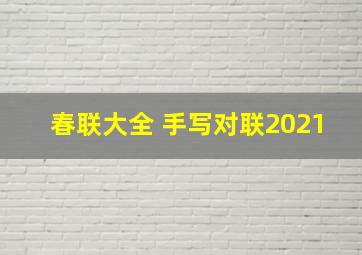 春联大全 手写对联2021